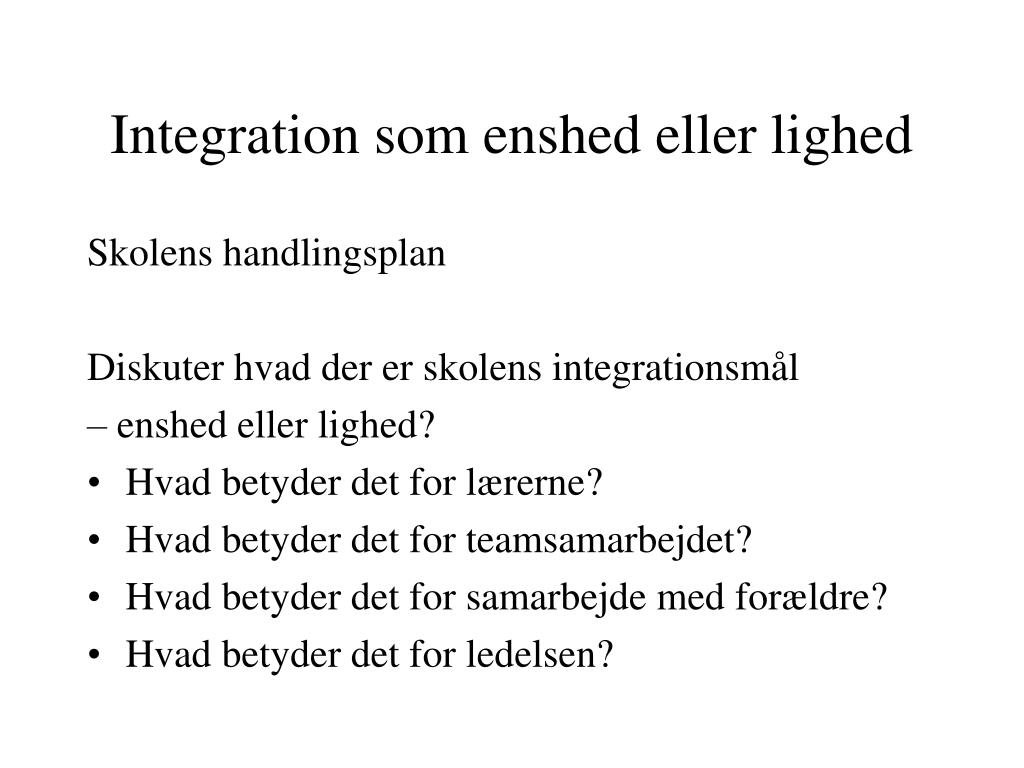 Integration som enshed eller lighed

Skolens handlingsplan

Diskuter hvad der er skolens integrationsmål
– enshed eller lighed?
• Hvad betyder det for lærerne?
• Hvad betyder det for teamsamarbejdet?
• Hvad betyder det for samarbejde med forældre?
• Hvad betyder det for ledelsen?